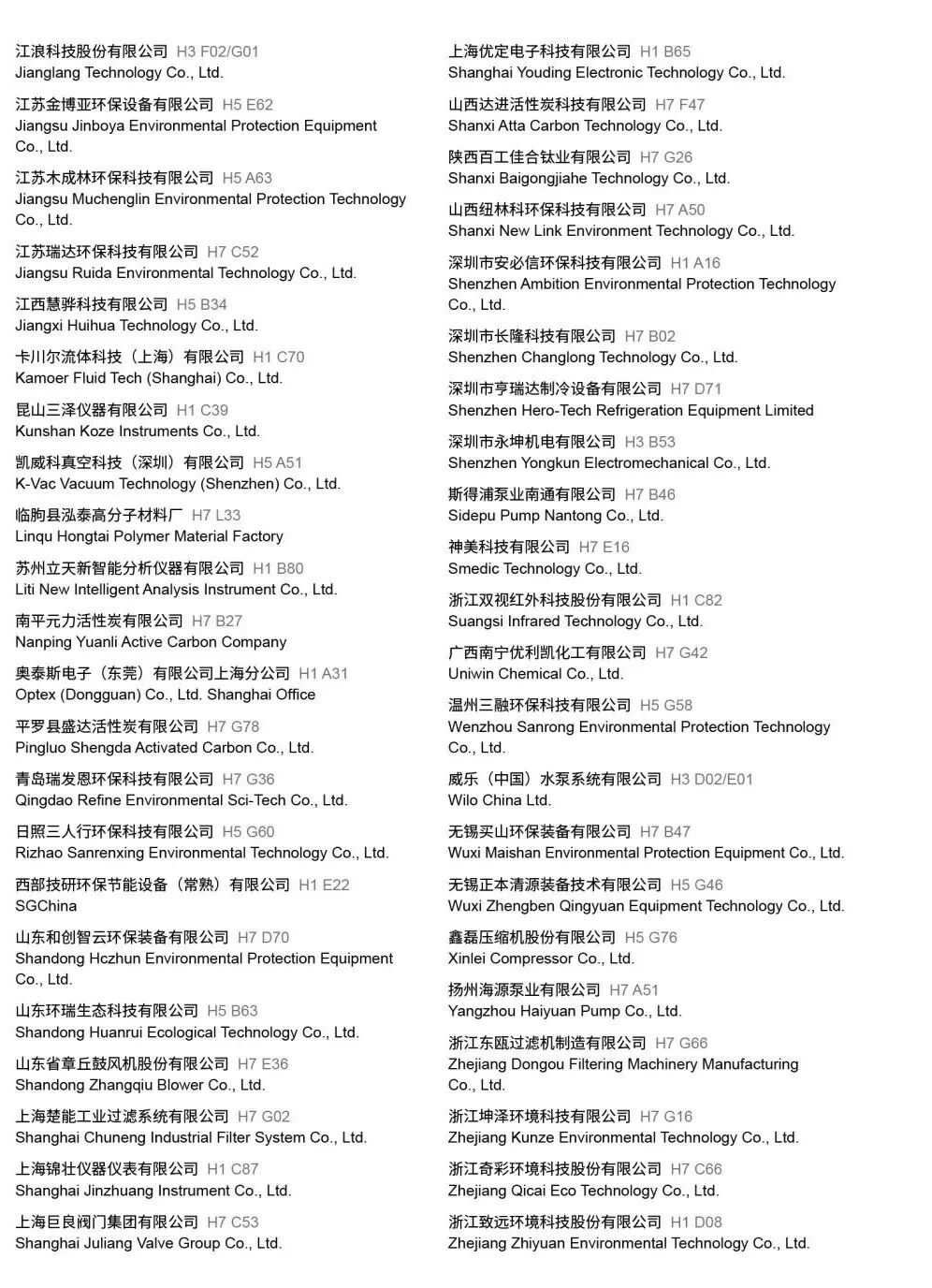 江浪科技股份有限公司 H3 F02/G01
Jianglang Technology Co., Ltd.

江苏金博亚环保设备有限公司 H5 E62
Jiangsu Jinboya Environmental Protection Equipment Co., Ltd.

江苏木成林环保科技有限公司 H5 A63
Jiangsu Muchenglin Environmental Protection Technology Co., Ltd.

江苏瑞达环保科技有限公司 H7 C52
Jiangsu Ruida Environmental Technology Co., Ltd.

江西慧骅科技有限公司 H5 B34
Jiangxi Huihua Technology Co., Ltd.

卡川尔流体科技（上海）有限公司 H1 C70
Kamoer Fluid Tech (Shanghai) Co., Ltd.

昆山三泽仪器有限公司 H1 C39
Kunshan Koze Instruments Co., Ltd.

凯威科真空科技（深圳）有限公司 H5 A51
K-Vac Vacuum Technology (Shenzhen) Co., Ltd.

临朐县泓泰高分子材料厂 H7 L33
Linqu Hongtai Polymer Material Factory

苏州立天新智能分析仪器有限公司 H1 B80
Liti New Intelligent Analysis Instrument Co., Ltd.

南平元力活性炭有限公司 H7 B27
Nanping Yuanli Active Carbon Company

奥泰斯电子（东莞）有限公司上海分公司 H1 A31
Optex (Dongguan) Co., Ltd. Shanghai Office

平罗县盛达活性炭有限公司 H7 G78
Pingluo Shengda Activated Carbon Co., Ltd.

青岛瑞发恩环保科技有限公司 H7 G36
Qingdao Refine Environmental Sci-Tech Co., Ltd.

日照三人行环保科技有限公司 H5 G60
Rizhao Sanrenxing Environmental Technology Co., Ltd.

西部技研环保节能设备（常熟）有限公司 H1 E22
SGChina

山东和创智云环保装备有限公司 H7 D70
Shandong Hczhun Environmental Protection Equipment Co., Ltd.

山东环瑞生态科技有限公司 H5 B63
Shandong Huanrui Ecological Technology Co., Ltd.

山东省章丘鼓风机股份有限公司 H7 E36
Shandong Zhangqiu Blower Co., Ltd.

上海楚能工业过滤系统有限公司 H7 G02
Shanghai Chuneng Industrial Filter System Co., Ltd.

上海锦壮仪器仪表有限公司 H1 C87
Shanghai Jinzhuang Instrument Co., Ltd.

上海巨良阀门集团有限公司 H7 C53
Shanghai Juliang Valve Group Co., Ltd.

上海优定电子科技有限公司 H1 B65
Shanghai Youding Electronic Technology Co., Ltd.

山西达进活性炭科技有限公司 H7 F47
Shanxi Atta Carbon Technology Co., Ltd.

陕西百工佳合钛业有限公司 H7 G26
Shanxi Baigongjiahe Technology Co., Ltd.

山西纽林科环保科技有限公司 H7 A50
Shanxi New Link Environment Technology Co., Ltd.

深圳市安必信环保科技有限公司 H1 A16
Shenzhen Ambition Environmental Protection Technology Co., Ltd.

深圳市长隆科技有限公司 H7 B02
Shenzhen Changlong Technology Co., Ltd.

深圳市亨瑞达制冷设备有限公司 H7 D71
Shenzhen Hero-Tech Refrigeration Equipment Limited

深圳市永坤机电有限公司 H3 B53
Shenzhen Yongkun Electromechanical Co., Ltd.

斯得浦泵业南通有限公司 H7 B46
Sidepu Pump Nantong Co., Ltd.

神美科技有限公司 H7 E16
Smedic Technology Co., Ltd.

浙江双视红外科技股份有限公司 H1 C82
Suangsi Infrared Technology Co., Ltd.

广西南宁优利凯化工有限公司 H7 G42
Uniwin Chemical Co., Ltd.

温州三融环保科技有限公司 H5 G58
Wenzhou Sanrong Environmental Protection Technology Co., Ltd.

威乐（中国）水泵系统有限公司 H3 D02/E01
Wilo China Ltd.

无锡买山环保装备有限公司 H7 B47
Wuxi Maishan Environmental Protection Equipment Co., Ltd.

无锡正本清源装备技术有限公司 H5 G46
Wuxi Zhengben Qingyuan Equipment Technology Co., Ltd.

鑫磊压缩机股份有限公司 H5 G76
Xinlei Compressor Co., Ltd.

扬州海源泵业有限公司 H7 A51
Yangzhou Haiyuan Pump Co., Ltd.

浙江东瓯过滤机制造有限公司 H7 G66
Zhejiang Dongou Filtering Machinery Manufacturing Co., Ltd.

浙江坤泽环境科技有限公司 H7 G16
Zhejiang Kunze Environmental Technology Co., Ltd.

浙江奇彩环境科技股份有限公司 H7 C66
Zhejiang Qicai Eco Technology Co., Ltd.

浙江致远环境科技股份有限公司 H1 D08
Zhejiang Zhiyuan Environmental Technology Co., Ltd.